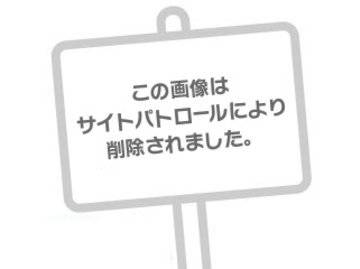 この画像は
サイトパトロールにより
削除されました。